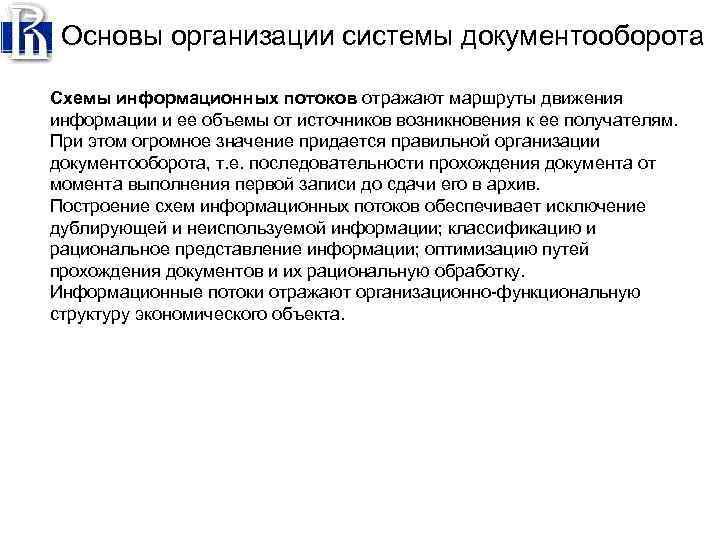 Основы организации системы документооборота

Схемы информационных потоков отражают маршруты движения информации и ее объемы от источников возникновения к ее получателям. При этом огромное значение придается правильной организации документооборота, т.е. последовательности прохождения документа от момента выполнения первой записи до сдачи его в архив.
Построение схем информационных потоков обеспечивает исключение дублирующей и неиспользуемой информации; классификацию и рациональное представление информации; оптимизацию путей прохождения документов и их рациональную обработку.
Информационные потоки отражают организационно-функциональную структуру экономического объекта.